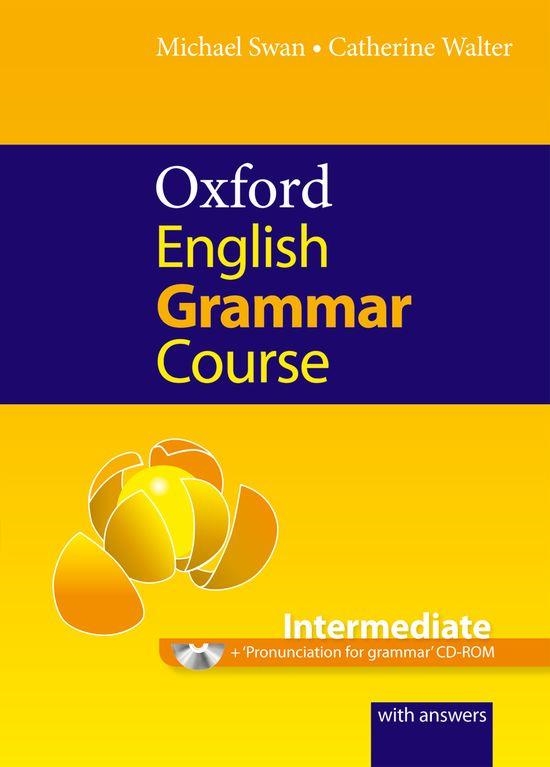 Michael Swan • Catherine Walter

Oxford
English
Grammar
Course

Intermediate
+ 'Pronunciation for grammar' CD-ROM

with answers